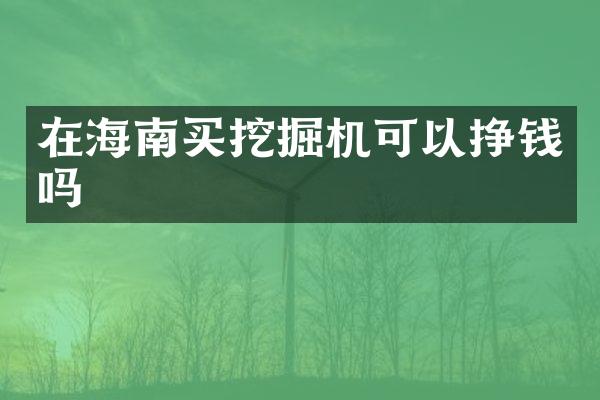 在海南买挖掘机可以挣钱吗